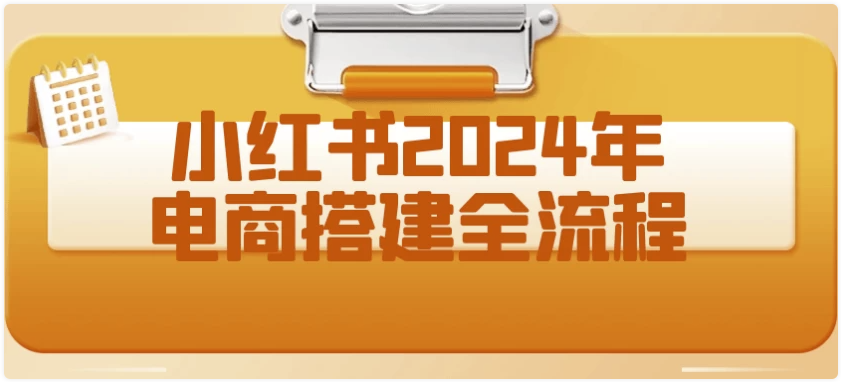 小红书2024年
电商搭建全流程